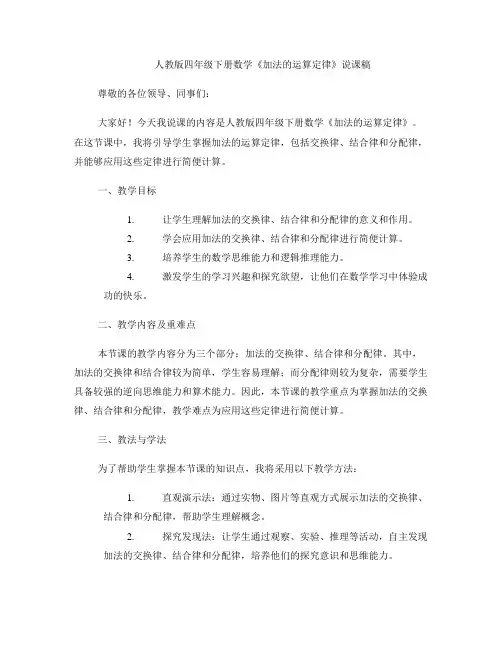 人教版四年级下册数学《加法的运算定律》说课稿

尊敬的各位领导、同事们：

大家好！今天我说课的内容是人教版四年级下册数学《加法的运算定律》。在这节课中，我将引导学生掌握加法的运算定律，包括交换律、结合律和分配律，并能够应用这些定律进行简便计算。

一、教学目标

1. 让学生理解加法的交换律、结合律和分配律的意义和作用。

2. 学会应用加法的交换律、结合律和分配律进行简便计算。

3. 培养学生的数学思维能力和逻辑推理能力。

4. 激发学生的学习兴趣和探究欲望，让他们在数学学习中体验成功的快乐。

二、教学内容及重难点

本节课的教学内容分为三个部分：加法的交换律、结合律和分配律。其中，加法的交换律和结合律较为简单，学生容易理解；而分配律则较为复杂，需要学生具备较强的逆向思维能力和算术能力。因此，本节课的教学重点为掌握加法的交换律、结合律和分配律，教学难点为应用这些定律进行简便计算。

三、教法与学法

为了帮助学生掌握本节课的知识点，我将采用以下教学方法：

1. 直观演示法：通过实物、图片等直观方式展示加法的交换律、结合律和分配律，帮助学生理解概念。

2. 探究发现法：让学生通过观察、实验、推理等活动，自主发现加法的交换律、结合律和分配律，培养他们的探究意识和思维能力。